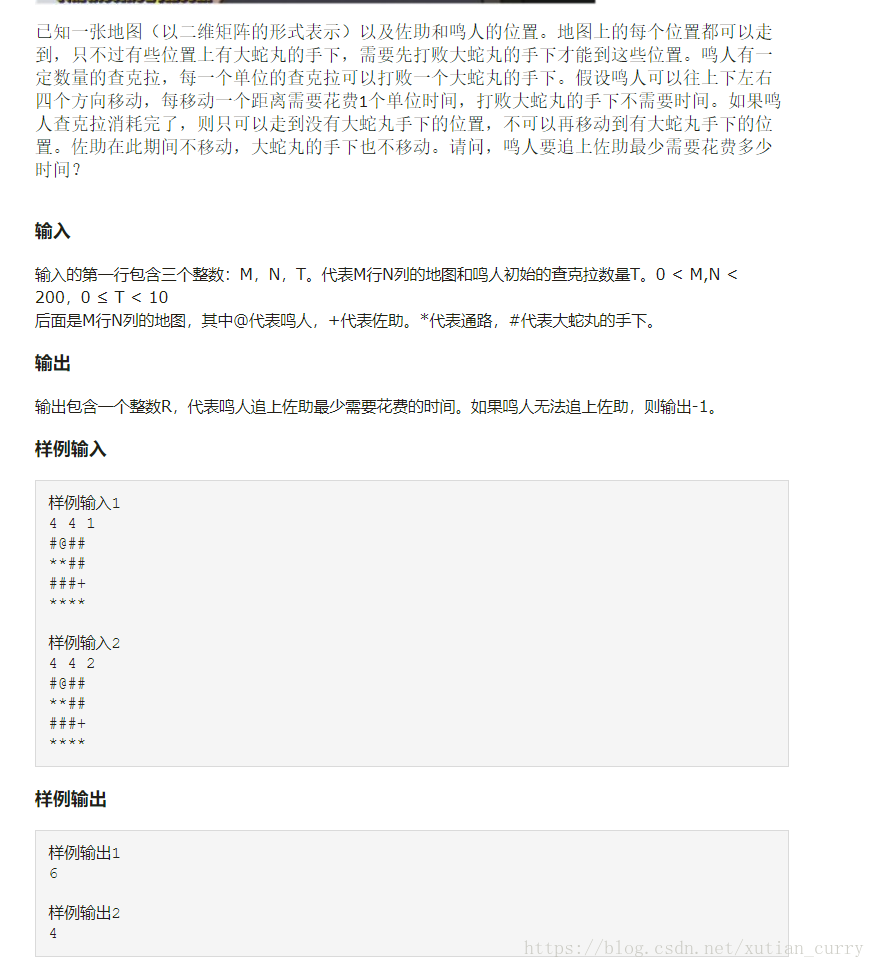 已知一张地图（以二维矩阵的形式表示）以及佐助和鸣人的位置。地图上的每个位置都可以走到，只不过有些位置上有大蛇丸的手下，需要先打败大蛇丸的手下才能到这些位置。鸣人有一定数量的查克拉，每一个单位的查克拉可以打败一个大蛇丸的手下。假设鸣人可以往上下左右四个方向移动，每移动一个距离需要花费1个单位时间，打败大蛇丸的手下不需要时间。如果鸣人查克拉消耗完了，则只可以走到没有大蛇丸手下的位置，不可以再移动到有大蛇丸手下的位置。佐助在此期间不移动，大蛇丸的手下也不移动。请问，鸣人要追上佐助最少需要花费多少时间？

输入

输入的第一行包含三个整数：M，N，T。代表M行N列的地图和鸣人初始的查克拉数量T。0 < M,N < 200，0 ≤ T < 10
后面是M行N列的地图，其中@代表鸣人，+代表佐助。*代表通路，#代表大蛇丸的手下。

输出

输出包含一个整数R，代表鸣人追上佐助最少需要花费的时间。如果鸣人无法追上佐助，则输出-1。

样例输入

样例输入1
4 4 1
#@##
**##
###+
****

样例输入2
4 4 2
#@##
**##
###+
****

样例输出

样例输出1
6

样例输出2
4

https://blog.csdn.net/xutian_curry